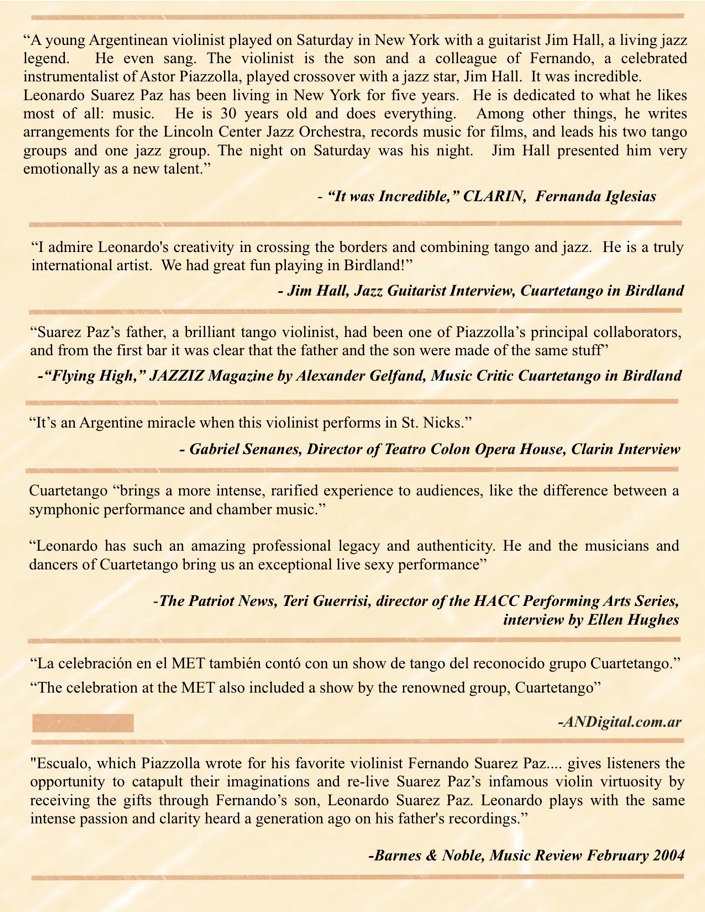 “A young Argentinean violinist played on Saturday in New York with a guitarist Jim Hall, a living jazz legend. He even sang. The violinist is the son and a colleague of Fernando, a celebrated instrumentalist of Astor Piazzolla, played crossover with a jazz star, Jim Hall. It was incredible. Leonardo Suarez Paz has been living in New York for five years. He is dedicated to what he likes most of all: music. He is 30 years old and does everything. Among other things, he writes arrangements for the Lincoln Center Jazz Orchestra, records music for films, and leads his two tango groups and one jazz group. The night on Saturday was his night. Jim Hall presented him very emotionally as a new talent.”

- “It was Incredible,” CLARIN, Fernanda Iglesias

“I admire Leonardo's creativity in crossing the borders and combining tango and jazz. He is a truly international artist. We had great fun playing in Birdland!”

- Jim Hall, Jazz Guitarist Interview, Cuartetango in Birdland

“Suarez Paz’s father, a brilliant tango violinist, had been one of Piazzolla’s principal collaborators, and from the first bar it was clear that the father and the son were made of the same stuff”

-“Flying High,” JAZZIZ Magazine by Alexander Gelfand, Music Critic Cuartetango in Birdland

“It’s an Argentine miracle when this violinist performs in St. Nicks.”

- Gabriel Senanes, Director of Teatro Colon Opera House, Clarin Interview

Cuartetango “brings a more intense, rarified experience to audiences, like the difference between a symphonic performance and chamber music.”

“Leonardo has such an amazing professional legacy and authenticity. He and the musicians and dancers of Cuartetango bring us an exceptional live sexy performance”

-The Patriot News, Teri Guerrisi, director of the HACC Performing Arts Series, interview by Ellen Hughes

“La celebración en el MET también contó con un show de tango del reconocido grupo Cuartetango.”
“The celebration at the MET also included a show by the renowned group, Cuartetango”

-ANDigital.com.ar

"Escualo, which Piazzolla wrote for his favorite violinist Fernando Suarez Paz.... gives listeners the opportunity to catapult their imaginations and re-live Suarez Paz’s infamous violin virtuosity by receiving the gifts through Fernando’s son, Leonardo Suarez Paz. Leonardo plays with the same intense passion and clarity heard a generation ago on his father's recordings.”

-Barnes & Noble, Music Review February 2004